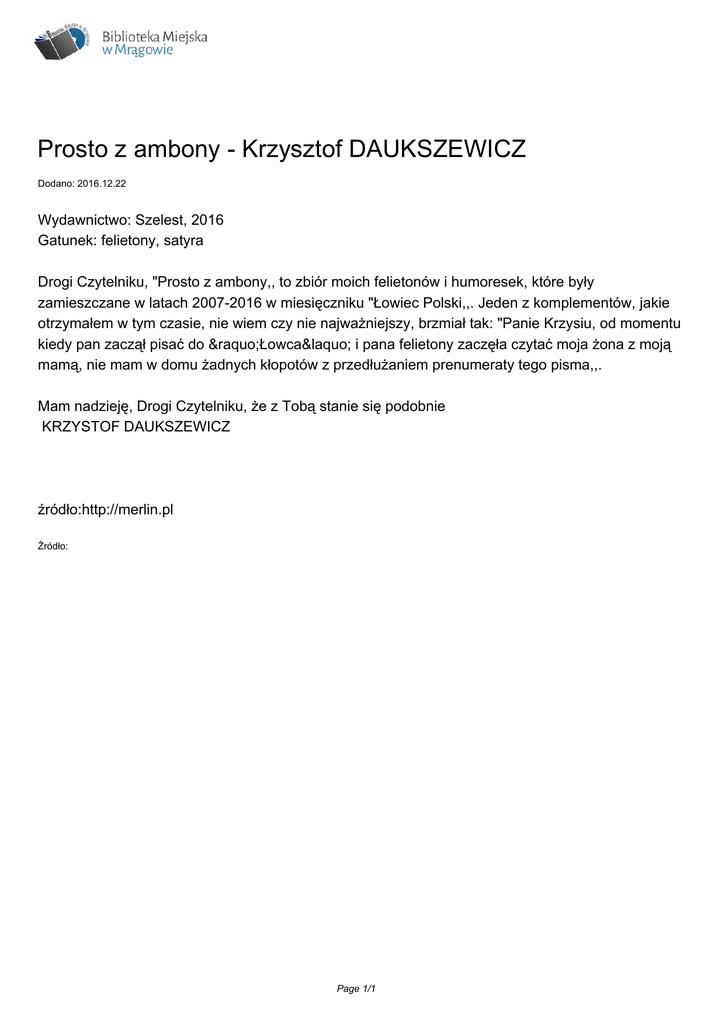 Biblioteka Miejska w Mrągowie

Prosto z ambony - Krzysztof DAUKSZEWICZ

Dodano: 2016.12.22

Wydawnictwo: Szelest, 2016
Gatunek: felietony, satyra

Drogi Czytelniku, "Prosto z ambony,, to zbiór moich felietonów i humoresek, które były zamieszczane w latach 2007-2016 w miesięczniku "Łowiec Polski,,. Jeden z komplementów, jakie otrzymałem w tym czasie, nie wiem czy nie najważniejszy, brzmiał tak: "Panie Krzysiu, od momentu kiedy pan zaczął pisać do &raquo;Łowca&laquo; i pana felietony zaczęła czytać moja żona z moją mamą, nie mam w domu żadnych kłopotów z przedłużaniem prenumeraty tego pisma,,.

Mam nadzieję, Drogi Czytelniku, że z Tobą stanie się podobnie
KRZYSTOF DAUKSZEWICZ

źródło:http://merlin.pl

Źródło:

Page 1/1